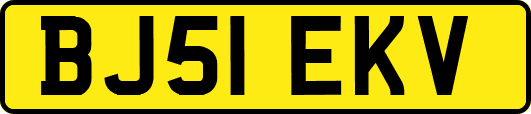 BJ51 EKV